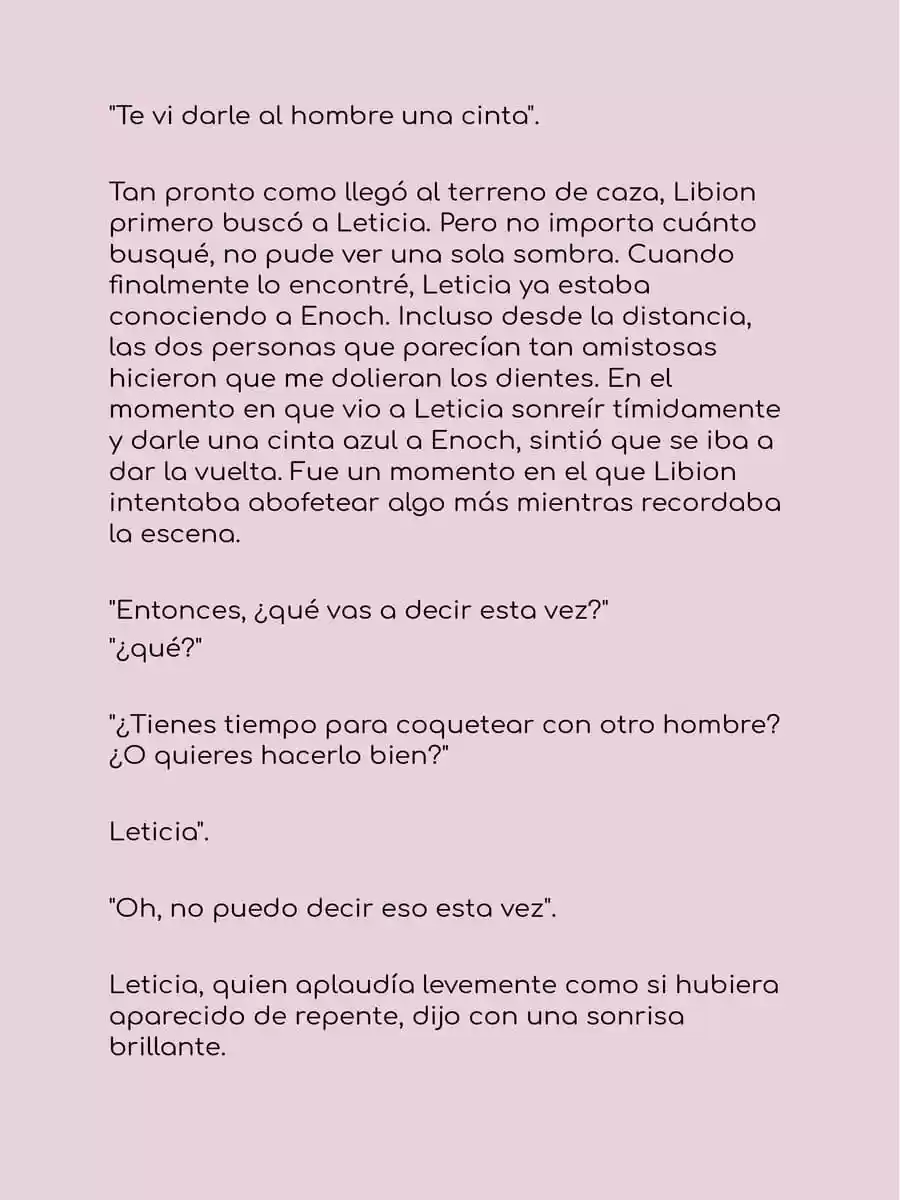 "Te vi darle al hombre una cinta".

Tan pronto como llegó al terreno de caza, Libion primero buscó a Leticia. Pero no importa cuánto busqué, no pude ver una sola sombra. Cuando finalmente lo encontré, Leticia ya estaba conociendo a Enoch. Incluso desde la distancia, las dos personas que parecían tan amistosas hicieron que me dolieran los dientes. En el momento en que vio a Leticia sonreír tímidamente y darle una cinta azul a Enoch, sintió que se iba a dar la vuelta. Fue un momento en el que Libion intentaba abofetear algo más mientras recordaba la escena.

"Entonces, ¿qué vas a decir esta vez?"
"¿qué?"

"¿Tienes tiempo para coquetear con otro hombre? ¿O quieres hacerlo bien?"

Leticia".

"Oh, no puedo decir eso esta vez".

Leticia, quien aplaudía levemente como si hubiera aparecido de repente, dijo con una sonrisa brillante.